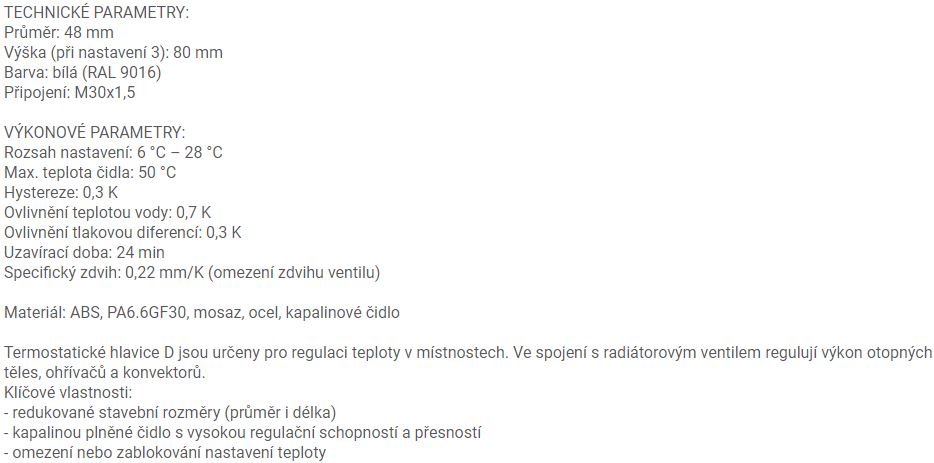 TECHNICKÉ PARAMETRY:
Průměr: 48 mm
Výška (při nastavení 3): 80 mm
Barva: bílá (RAL 9016)
Připojení: M30x1,5

VÝKONOVÉ PARAMETRY:
Rozsah nastavení: 6 °C – 28 °C
Max. teplota čidla: 50 °C
Hystereze: 0,3 K
Ovlivnění teplotou vody: 0,7 K
Ovlivnění tlakovou diferencí: 0,3 K
Uzavírací doba: 24 min
Specifický zdvih: 0,22 mm/K (omezení zdvihu ventilu)

Materiál: ABS, PA6.6GF30, mosaz, ocel, kapalinové čidlo

Termostatické hlavice D jsou určeny pro regulaci teploty v místnostech. Ve spojení s radiátorovým ventilem regulují výkon otopných těles, ohřívačů a konvektorů.
Klíčové vlastnosti:
- redukované stavební rozměry (průměr i délka)
- kapalinou plněné čidlo s vysokou regulační schopností a přesností
- omezení nebo zablokování nastavení teploty